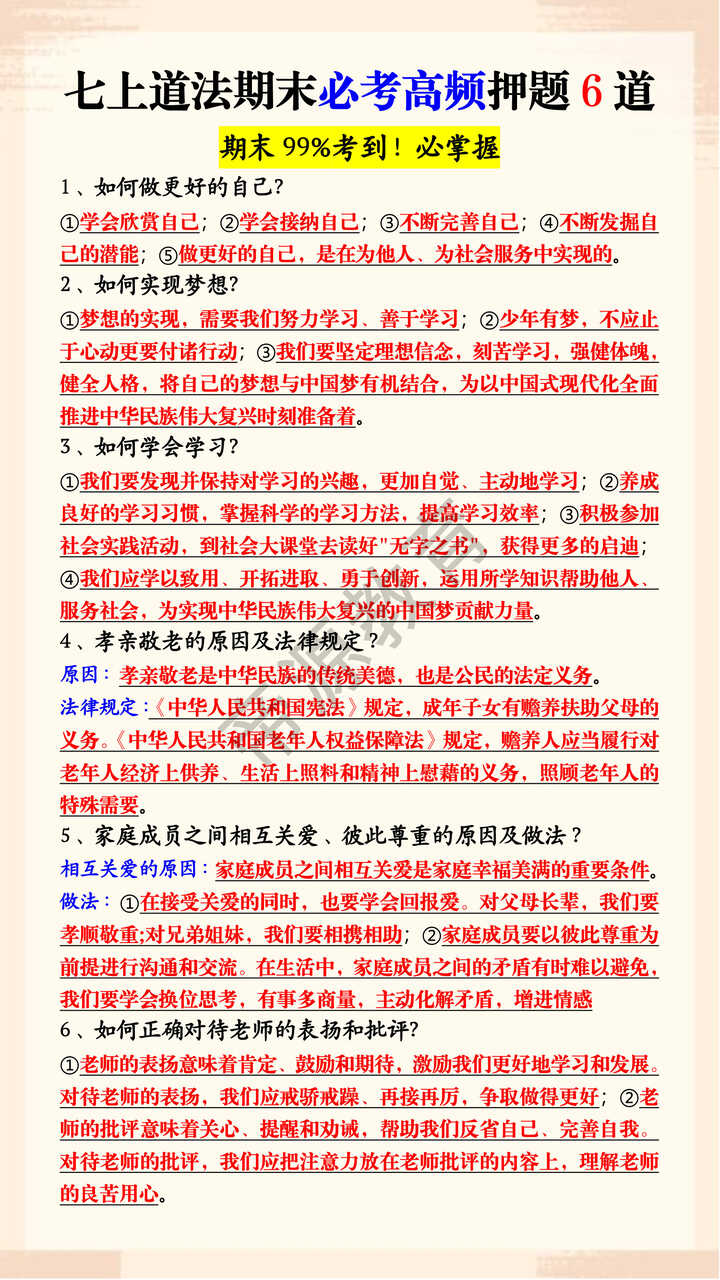 七上道法期末必考高频押题 6 道

期末 99%考到！必掌握

1、如何做更好的自己?

①学会欣赏自己；②学会接纳自己；③不断完善自己；④不断发掘自己的潜能；⑤做更好的自己，是在为他人、为社会服务中实现的。

2、如何实现梦想?

①梦想的实现，需要我们努力学习、善于学习；②少年有梦，不应止于心动更要付诸行动；③我们要坚定理想信念，刻苦学习，强健体魄，健全人格，将自己的梦想与中国梦有机结合，为以中国式现代化全面推进中华民族伟大复兴时刻准备着。

3、如何学会学习?

①我们要发现并保持对学习的兴趣，更加自觉、主动地学习；②养成良好的学习习惯，掌握科学的学习方法，提高学习效率；③积极参加社会实践活动，到社会大课堂去读好"无字之书"，获得更多的启迪；④我们应学以致用、开拓进取、勇于创新，运用所学知识帮助他人、服务社会，为实现中华民族伟大复兴的中国梦贡献力量。

4、孝亲敬老的原因及法律规定？

原因：孝亲敬老是中华民族的传统美德，也是公民的法定义务。

法律规定：《中华人民共和国宪法》规定，成年子女有赡养扶助父母的义务。《中华人民共和国老年人权益保障法》规定，赡养人应当履行对老年人经济上供养、生活上照料和精神上慰藉的义务，照顾老年人的特殊需要。

5、家庭成员之间相互关爱、彼此尊重的原因及做法？

相互关爱的原因：家庭成员之间相互关爱是家庭幸福美满的重要条件。

做法：①在接受关爱的同时，也要学会回报爱。对父母长辈，我们要孝顺敬重;对兄弟姐妹，我们要相携相助；②家庭成员要以彼此尊重为前提进行沟通和交流。在生活中，家庭成员之间的矛盾有时难以避免，我们要学会换位思考，有事多商量，主动化解矛盾，增进情感

6、如何正确对待老师的表扬和批评?

①老师的表扬意味着肯定、鼓励和期待，激励我们更好地学习和发展。对待老师的表扬，我们应戒骄戒躁、再接再厉，争取做得更好；②老师的批评意味着关心、提醒和劝诫，帮助我们反省自己、完善自我。对待老师的批评，我们应把注意力放在老师批评的内容上，理解老师的良苦用心。